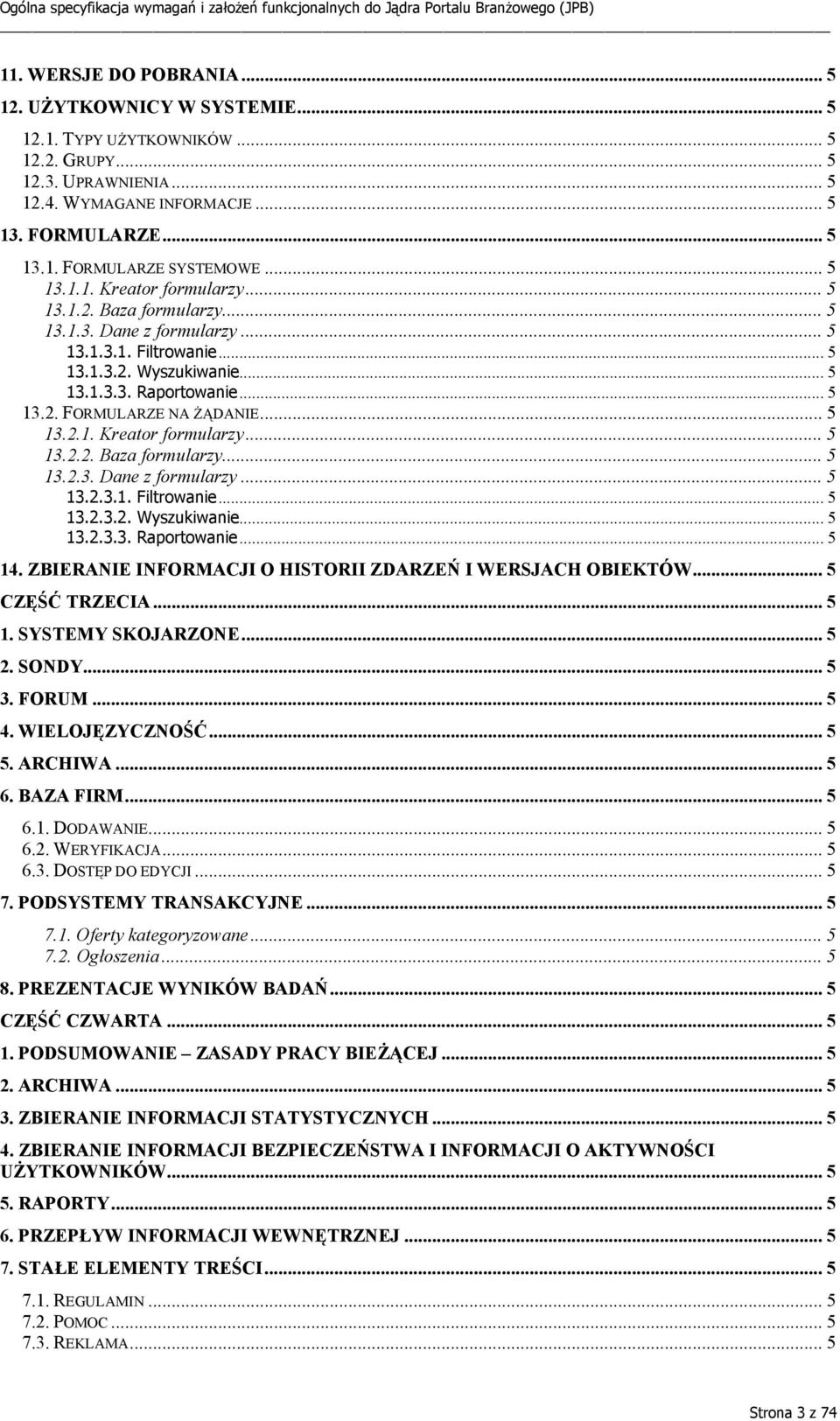 Ogólna specyfikacja wymagań i założeń funkcjonalnych do Jądra Portalu Branżowego (JPB)

11. WERSJE DO POBRANIA ... 5
12. UŻYTKOWNICY W SYSTEMIE ... 5
12.1. TYPY UŻYTKOWNIKÓW ... 5
12.2. GRUPY ... 5
12.3. UPRAWNIENIA ... 5
12.4. WYMAGANE INFORMACJE ... 5
13. FORMULARZE ... 5
13.1. FORMULARZE SYSTEMOWE ... 5
13.1.1. Kreator formularzy ... 5
13.1.2. Baza formularzy ... 5
13.1.3. Dane z formularzy ... 5
13.1.3.1. Filtrowanie ... 5
13.1.3.2. Wyszukiwanie ... 5
13.1.3.3. Raportowanie ... 5
13.2. FORMULARZE NA ŻĄDANIE ... 5
13.2.1. Kreator formularzy ... 5
13.2.2. Baza formularzy ... 5
13.2.3. Dane z formularzy ... 5
13.2.3.1. Filtrowanie ... 5
13.2.3.2. Wyszukiwanie ... 5
13.2.3.3. Raportowanie ... 5
14. ZBIERANIE INFORMACJI O HISTORII ZDARZEŃ I WERSJACH OBIEKTÓW ... 5
CZĘŚĆ TRZECIA ... 5
1. SYSTEMY SKOJARZONE ... 5
2. SONDY ... 5
3. FORUM ... 5
4. WIELOJĘZYCZNOŚĆ ... 5
5. ARCHIWA ... 5
6. BAZA FIRM ... 5
6.1. DODAWANIE ... 5
6.2. WERYFIKACJA ... 5
6.3. DOSTĘP DO EDYCJI ... 5
7. PODSYSTEMY TRANSAKCYJNE ... 5
7.1. Oferty kategoryzowane ... 5
7.2. Ogłoszenia ... 5
8. PREZENTACJE WYNIKÓW BADAŃ ... 5
CZĘŚĆ CZWARTA ... 5
1. PODSUMOWANIE – ZASADY PRACY BIEŻĄCEJ ... 5
2. ARCHIWA ... 5
3. ZBIERANIE INFORMACJI STATYSTYCZNYCH ... 5
4. ZBIERANIE INFORMACJI BEZPIECZEŃSTWA I INFORMACJI O AKTYWNOŚCI UŻYTKOWNIKÓW ... 5
5. RAPORTY ... 5
6. PRZEPŁYW INFORMACJI WEWNĘTRZNEJ ... 5
7. STAŁE ELEMENTY TREŚCI ... 5
7.1. REGULAMIN ... 5
7.2. POMOC ... 5
7.3. REKLAMA ... 5

Strona 3 z 74